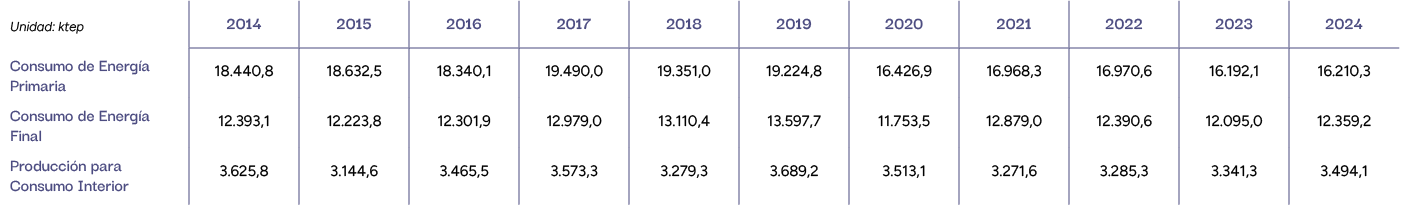 | Unidad: ktep | 2014 | 2015 | 2016 | 2017 | 2018 | 2019 | 2020 | 2021 | 2022 | 2023 | 2024 |
|---|---|---|---|---|---|---|---|---|---|---|---|
| Consumo de Energía Primaria | 18.440,8 | 18.632,5 | 18.340,1 | 19.490,0 | 19.351,0 | 19.224,8 | 16.426,9 | 16.968,3 | 16.970,6 | 16.192,1 | 16.210,3 |
| Consumo de Energía Final | 12.393,1 | 12.223,8 | 12.301,9 | 12.979,0 | 13.110,4 | 13.597,7 | 11.753,5 | 12.879,0 | 12.390,6 | 12.095,0 | 12.359,2 |
| Producción para Consumo Interior | 3.625,8 | 3.144,6 | 3.465,5 | 3.573,3 | 3.279,3 | 3.689,2 | 3.513,1 | 3.271,6 | 3.285,3 | 3.341,3 | 3.494,1 |